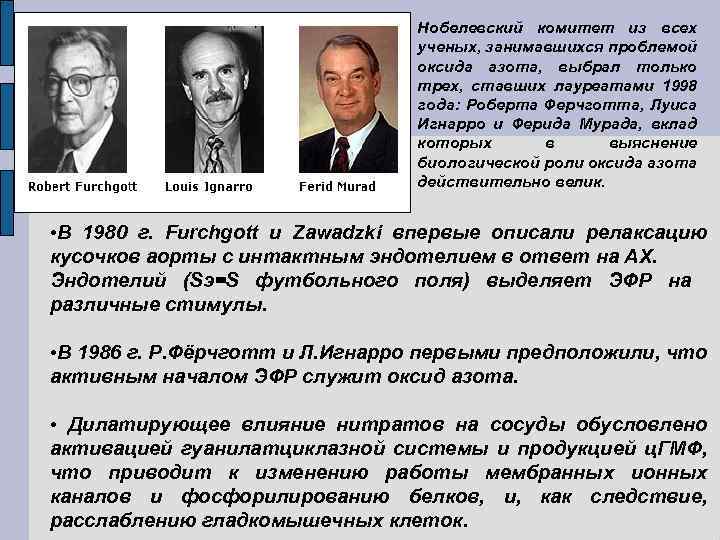 Robert Furchgott

Louis Ignarro

Ferid Murad

Нобелевский комитет из всех ученых, занимавшихся проблемой оксида азота, выбрал только трех, ставших лауреатами 1998 года: Роберта Ферчготта, Луиса Игнарро и Ферида Мурада, вклад которых в выяснение биологической роли оксида азота действительно велик.

•В 1980 г. Furchgott и Zawadzki впервые описали релаксацию кусочков аорты с интактным эндотелием в ответ на АХ. Эндотелий (Sэ=S футбольного поля) выделяет ЭФР на различные стимулы.

•В 1986 г. Р.Фёрчготт и Л.Игнарро первыми предположили, что активным началом ЭФР служит оксид азота.

• Дилатирующее влияние нитратов на сосуды обусловлено активацией гуанилатциклазной системы и продукцией цГМФ, что приводит к изменению работы мембранных ионных каналов и фосфорилированию белков, и, как следствие, расслаблению гладкомышечных клеток.